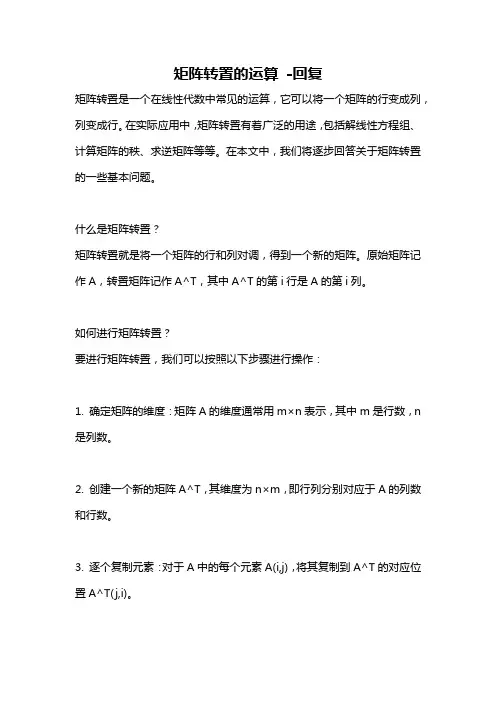 矩阵转置的运算 -回复

矩阵转置是一个在线性代数中常见的运算，它可以将一个矩阵的行变成列，列变成行。在实际应用中，矩阵转置有着广泛的用途，包括解线性方程组、计算矩阵的秩、求逆矩阵等等。在本文中，我们将逐步回答关于矩阵转置的一些基本问题。

什么是矩阵转置？
矩阵转置就是将一个矩阵的行和列对调，得到一个新的矩阵。原始矩阵记作 A，转置矩阵记作 A^T，其中 A^T 的第 i 行是 A 的第 i 列。

如何进行矩阵转置？
要进行矩阵转置，我们可以按照以下步骤进行操作：

1. 确定矩阵的维度：矩阵 A 的维度通常用 m×n 表示，其中 m 是行数，n 是列数。

2. 创建一个新的矩阵 A^T，其维度为 n×m，即行列分别对应于 A 的列数和行数。

3. 逐个复制元素：对于 A 中的每个元素 A(i,j)，将其复制到 A^T 的对应位置 A^T(j,i)。